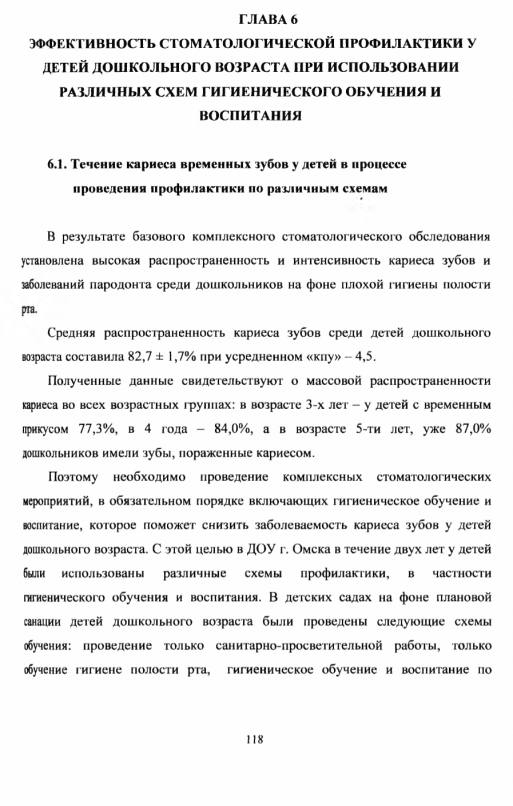 ГЛАВА 6

ЭФФЕКТИВНОСТЬ СТОМАТОЛОГИЧЕСКОЙ ПРОФИЛАКТИКИ У ДЕТЕЙ ДОШКОЛЬНОГО ВОЗРАСТА ПРИ ИСПОЛЬЗОВАНИИ РАЗЛИЧНЫХ СХЕМ ГИГИЕНИЧЕСКОГО ОБУЧЕНИЯ И ВОСПИТАНИЯ

6.1. Течение кариеса временных зубов у детей в процессе проведения профилактики по различным схемам

В результате базового комплексного стоматологического обследования установлена высокая распространенность и интенсивность кариеса зубов и заболеваний пародонта среди дошкольников на фоне плохой гигиены полости рта.

Средняя распространенность кариеса зубов среди детей дошкольного возраста составила 82,7 ± 1,7% при усредненном «кпу» – 4,5.

Полученные данные свидетельствуют о массовой распространенности кариеса во всех возрастных группах: в возрасте 3-х лет – у детей с временным прикусом 77,3%, в 4 года – 84,0%, а в возрасте 5-ти лет, уже 87,0% дошкольников имели зубы, пораженные кариесом.

Поэтому необходимо проведение комплексных стоматологических мероприятий, в обязательном порядке включающих гигиеническое обучение и воспитание, которое поможет снизить заболеваемость кариеса зубов у детей дошкольного возраста. С этой целью в ДОУ г. Омска в течение двух лет у детей были использованы различные схемы профилактики, в частности гигиенического обучения и воспитания. В детских садах на фоне плановой санации детей дошкольного возраста были проведены следующие схемы обучения: проведение только санитарно-просветительной работы, только обучение гигиене полости рта, гигиеническое обучение и воспитание по

118